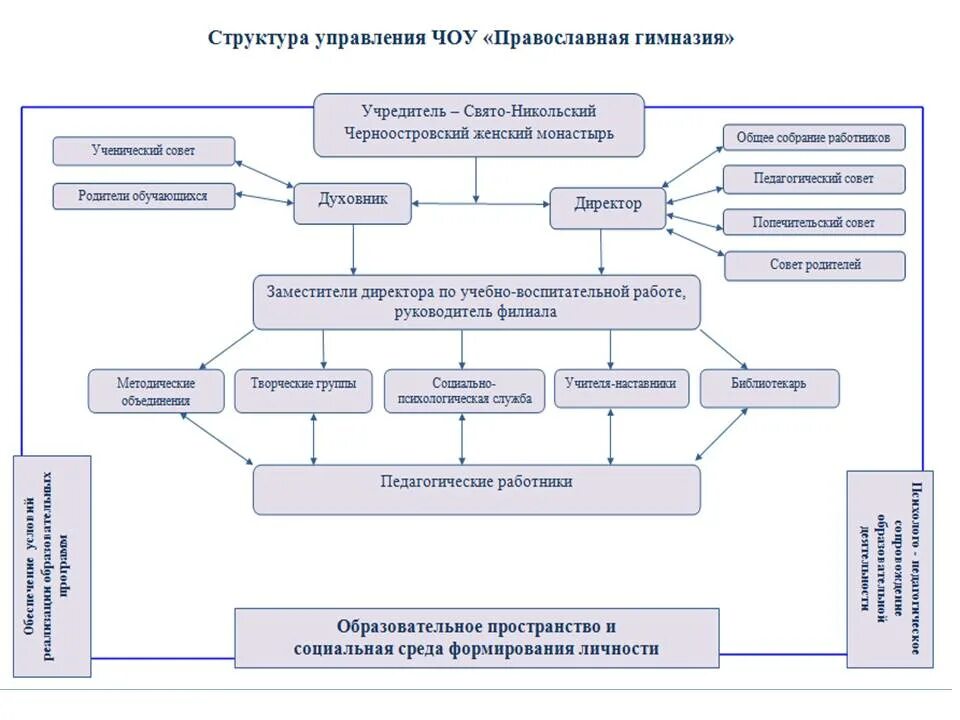 Структура управления ЧОУ «Православная гимназия»

Учредитель – Свято-Никольский Черноостровский женский монастырь

Ученический совет

Родители обучающихся

Духовник

Директор

Общее собрание работников

Педагогический совет

Попечительский совет

Совет родителей

Заместители директора по учебно-воспитательной работе, руководитель филиала

Методические объединения

Творческие группы

Социально-психологическая служба

Учителя-наставники

Библиотекарь

Педагогические работники

Обеспечение условий реализации образовательных программ

Психолого - педагогическое сопровождение образовательной деятельности

Образовательное пространство и социальная среда формирования личности